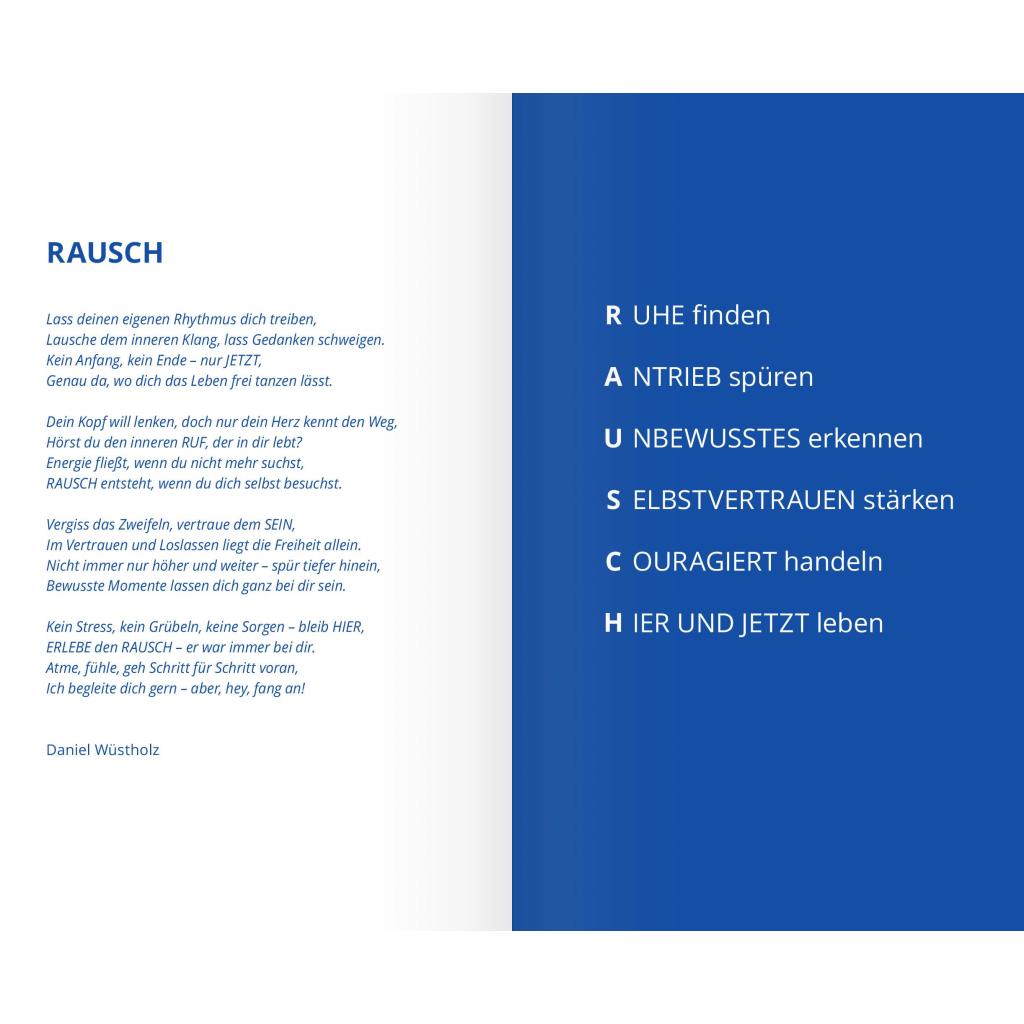 RAUSCH

Lass deinen eigenen Rhythmus dich treiben,
Lausche dem inneren Klang, lass Gedanken schweigen.
Kein Anfang, kein Ende – nur JETZT,
Genau da, wo dich das Leben frei tanzen lässt.

Dein Kopf will lenken, doch nur dein Herz kennt den Weg,
Hörst du den inneren RUF, der in dir lebt?
Energie fließt, wenn du nicht mehr suchst,
RAUSCH entsteht, wenn du dich selbst besuchst.

Vergiss das Zweifeln, vertraue dem SEIN,
Im Vertrauen und Loslassen liegt die Freiheit allein.
Nicht immer nur höher und weiter – spür tiefer hinein,
Bewusste Momente lassen dich ganz bei dir sein.

Kein Stress, kein Grübeln, keine Sorgen – bleib HIER,
ERLEBE den RAUSCH – er war immer bei dir.
Atme, fühle, geh Schritt für Schritt voran,
Ich begleite dich gern – aber, hey, fang an!

Daniel Wüstholz

R UHE finden

A NTRIEB spüren

U NBEWUSSTES erkennen

S ELBSTVERTRAUEN stärken

C OURAGIERT handeln

H IER UND JETZT leben